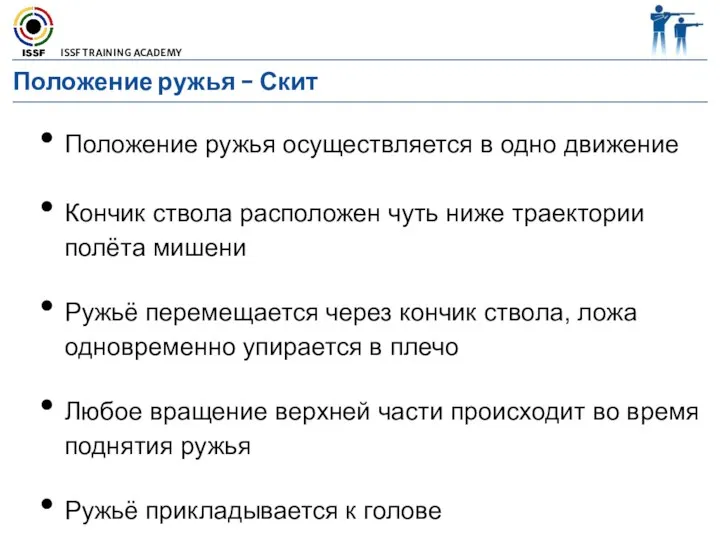 ISSF ISSF TRAINING ACADEMY

Положение ружья – Скит

• Положение ружья осуществляется в одно движение

• Кончик ствола расположен чуть ниже траектории полёта мишени

• Ружьё перемещается через кончик ствола, ложа одновременно упирается в плечо

• Любое вращение верхней части происходит во время поднятия ружья

• Ружьё прикладывается к голове